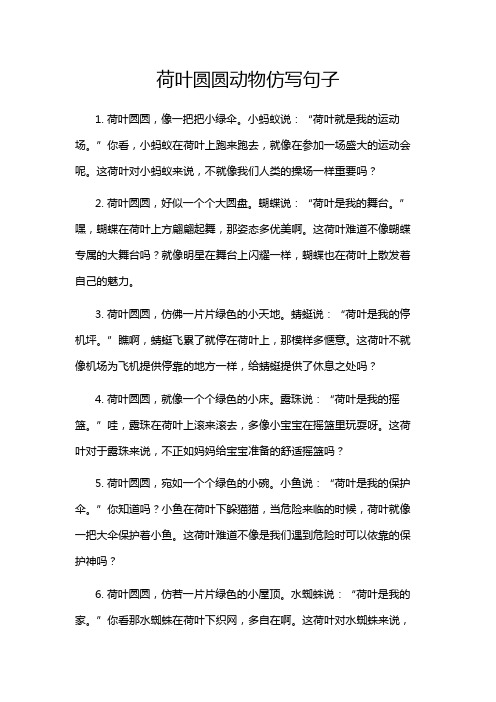 荷叶圆圆动物仿写句子

1. 荷叶圆圆，像一把把小绿伞。小蚂蚁说：“荷叶就是我的运动场。”你看，小蚂蚁在荷叶上跑来跑去，就像在参加一场盛大的运动会呢。这荷叶对小蚂蚁来说，不就像我们人类的操场一样重要吗？

2. 荷叶圆圆，好似一个个大圆盘。蝴蝶说：“荷叶是我的舞台。”嘿，蝴蝶在荷叶上方翩翩起舞，那姿态多优美啊。这荷叶难道不像蝴蝶专属的大舞台吗？就像明星在舞台上闪耀一样，蝴蝶也在荷叶上散发着自己的魅力。

3. 荷叶圆圆，仿佛一片片绿色的小天地。蜻蜓说：“荷叶是我的停机坪。”瞧啊，蜻蜓飞累了就停在荷叶上，那模样多惬意。这荷叶不就像机场为飞机提供停靠的地方一样，给蜻蜓提供了休息之处吗？

4. 荷叶圆圆，就像一个个绿色的小床。露珠说：“荷叶是我的摇篮。”哇，露珠在荷叶上滚来滚去，多像小宝宝在摇篮里玩耍呀。这荷叶对于露珠来说，不正如妈妈给宝宝准备的舒适摇篮吗？

5. 荷叶圆圆，宛如一个个绿色的小碗。小鱼说：“荷叶是我的保护伞。”你知道吗？小鱼在荷叶下躲猫猫，当危险来临的时候，荷叶就像一把大伞保护着小鱼。这荷叶难道不像是我们遇到危险时可以依靠的保护神吗？

6. 荷叶圆圆，仿若一片片绿色的小屋顶。水蜘蛛说：“荷叶是我的家。”你看那水蜘蛛在荷叶下织网，多自在啊。这荷叶对水蜘蛛来说，